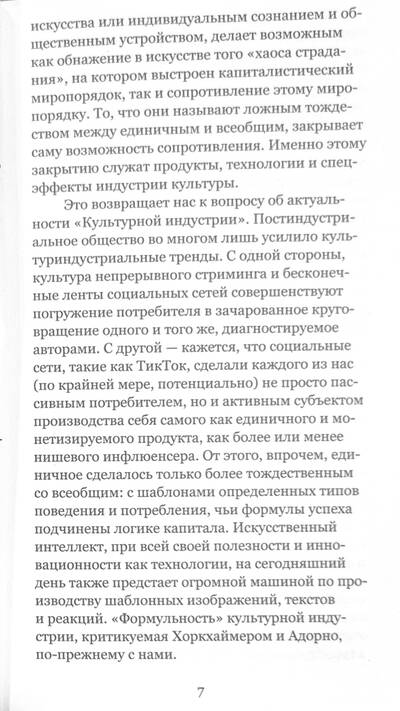 искусства или индивидуальным сознанием и общественным устройством, делает возможным как обнажение в искусстве того «хаоса страдания», на котором выстроен капиталистический миропорядок, так и сопротивление этому миропорядку. То, что они называют ложным тождеством между единичным и всеобщим, закрывает саму возможность сопротивления. Именно этому закрытию служат продукты, технологии и спецэффекты индустрии культуры.

Это возвращает нас к вопросу об актуальности «Культурной индустрии». Постиндустриальное общество во многом лишь усилило культуриндустриальные тренды. С одной стороны, культура непрерывного стриминга и бесконечные ленты социальных сетей совершенствуют погружение потребителя в зачарованное круговращение одного и того же, диагностируемое авторами. С другой — кажется, что социальные сети, такие как ТикТок, сделали каждого из нас (по крайней мере, потенциально) не просто пассивным потребителем, но и активным субъектом производства себя самого как единичного и монетизируемого продукта, как более или менее нишевого инфлюенсера. От этого, впрочем, единичное сделалось только более тождественным со всеобщим: с шаблонами определенных типов поведения и потребления, чьи формулы успеха подчинены логике капитала. Искусственный интеллект, при всей своей полезности и инновационности как технологии, на сегодняшний день также предстает огромной машиной по производству шаблонных изображений, текстов и реакций. «Формульность» культурной индустрии, критикуемая Хоркхаймером и Адорно, по-прежнему с нами.

7